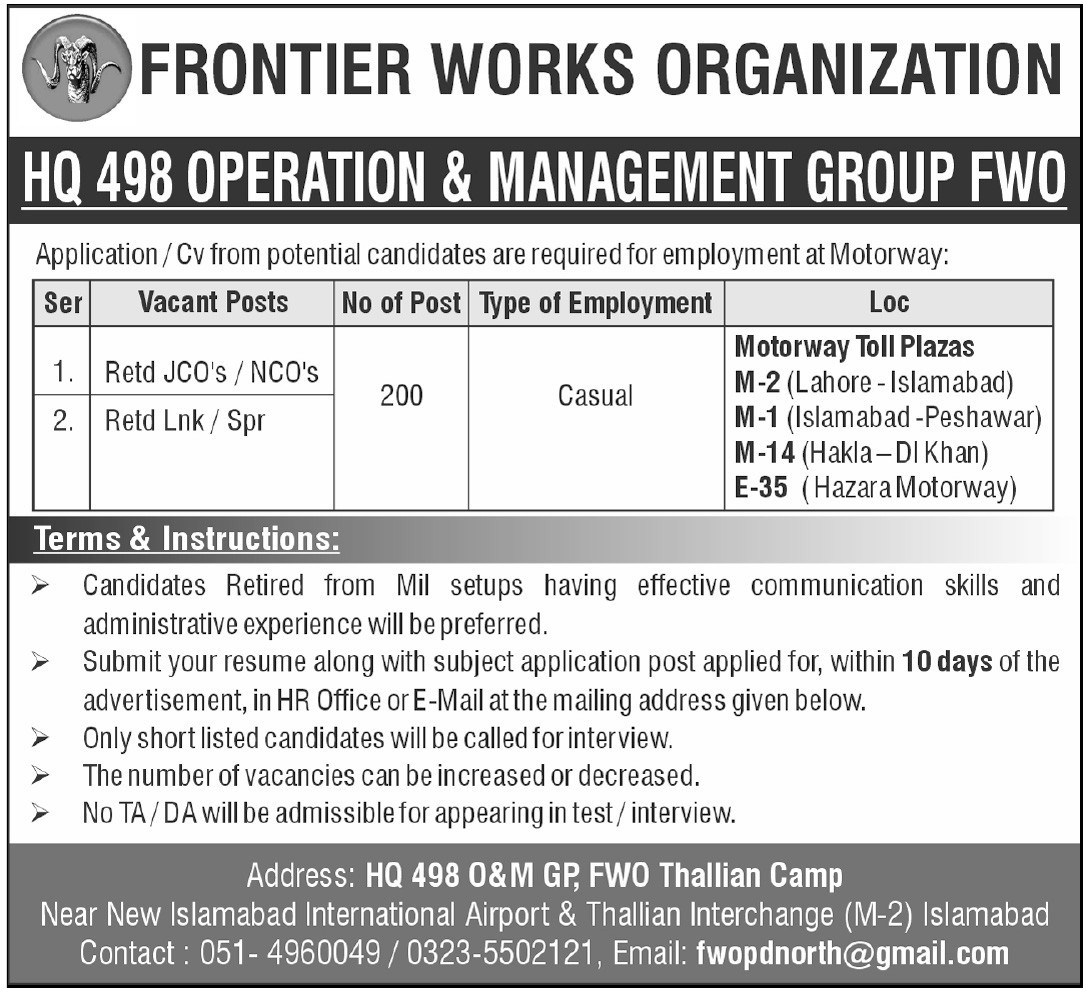 FRONTIER WORKS ORGANIZATION

HQ 498 OPERATION & MANAGEMENT GROUP FWO

Application / Cv from potential candidates are required for employment at Motorway:

| Ser | Vacant Posts | No of Post | Type of Employment | Loc |
|---|---|---|---|---|
| 1. | Retd JCO's / NCO's | 200 | Casual | Motorway Toll Plazas M-2 (Lahore - Islamabad) M-1 (Islamabad -Peshawar) M-14 (Hakla – DI Khan) E-35 (Hazara Motorway) |
| 2. | Retd Lnk / Spr | | | |

Terms & Instructions:

➢ Candidates Retired from Mil setups having effective communication skills and administrative experience will be preferred.
➢ Submit your resume along with subject application post applied for, within 10 days of the advertisement, in HR Office or E-Mail at the mailing address given below.
➢ Only short listed candidates will be called for interview.
➢ The number of vacancies can be increased or decreased.
➢ No TA / DA will be admissible for appearing in test / interview.

Address: HQ 498 O&M GP, FWO Thallian Camp
Near New Islamabad International Airport & Thallian Interchange (M-2) Islamabad
Contact : 051- 4960049 / 0323-5502121, Email: fwopdnorth@gmail.com